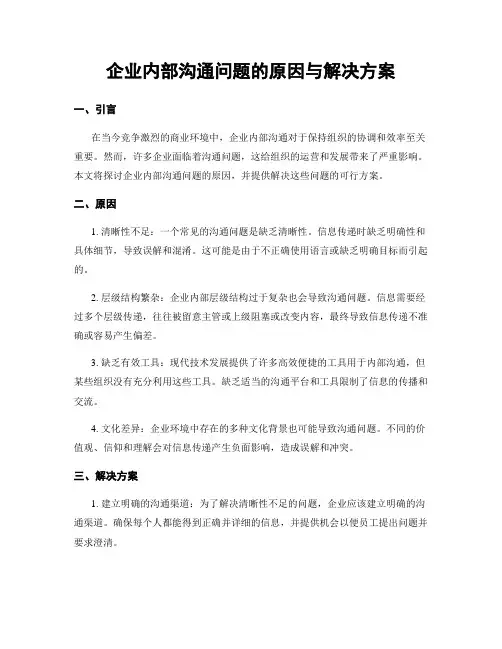 企业内部沟通问题的原因与解决方案

一、引言

在当今竞争激烈的商业环境中，企业内部沟通对于保持组织的协调和效率至关重要。然而，许多企业面临着沟通问题，这给组织的运营和发展带来了严重影响。本文将探讨企业内部沟通问题的原因，并提供解决这些问题的可行方案。

二、原因

1. 清晰性不足：一个常见的沟通问题是缺乏清晰性。信息传递时缺乏明确性和具体细节，导致误解和混淆。这可能是由于不正确使用语言或缺乏明确目标而引起的。

2. 层级结构繁杂：企业内部层级结构过于复杂也会导致沟通问题。信息需要经过多个层级传递，往往被留意主管或上级阻塞或改变内容，最终导致信息传递不准确或容易产生偏差。

3. 缺乏有效工具：现代技术发展提供了许多高效便捷的工具用于内部沟通，但某些组织没有充分利用这些工具。缺乏适当的沟通平台和工具限制了信息的传播和交流。

4. 文化差异：企业环境中存在的多种文化背景也可能导致沟通问题。不同的价值观、信仰和理解会对信息传递产生负面影响，造成误解和冲突。

三、解决方案

1. 建立明确的沟通渠道：为了解决清晰性不足的问题，企业应该建立明确的沟通渠道。确保每个人都能得到正确并详细的信息，并提供机会以便员工提出问题并要求澄清。